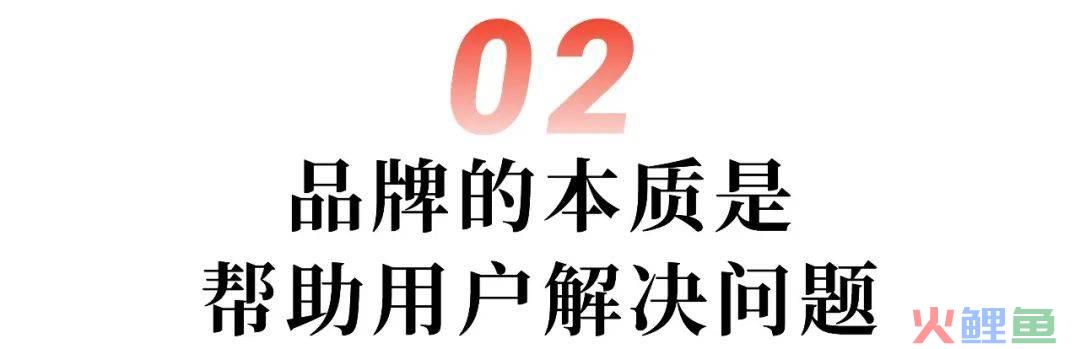 02

品牌的本质是
帮助用户解决问题

火鲤鱼